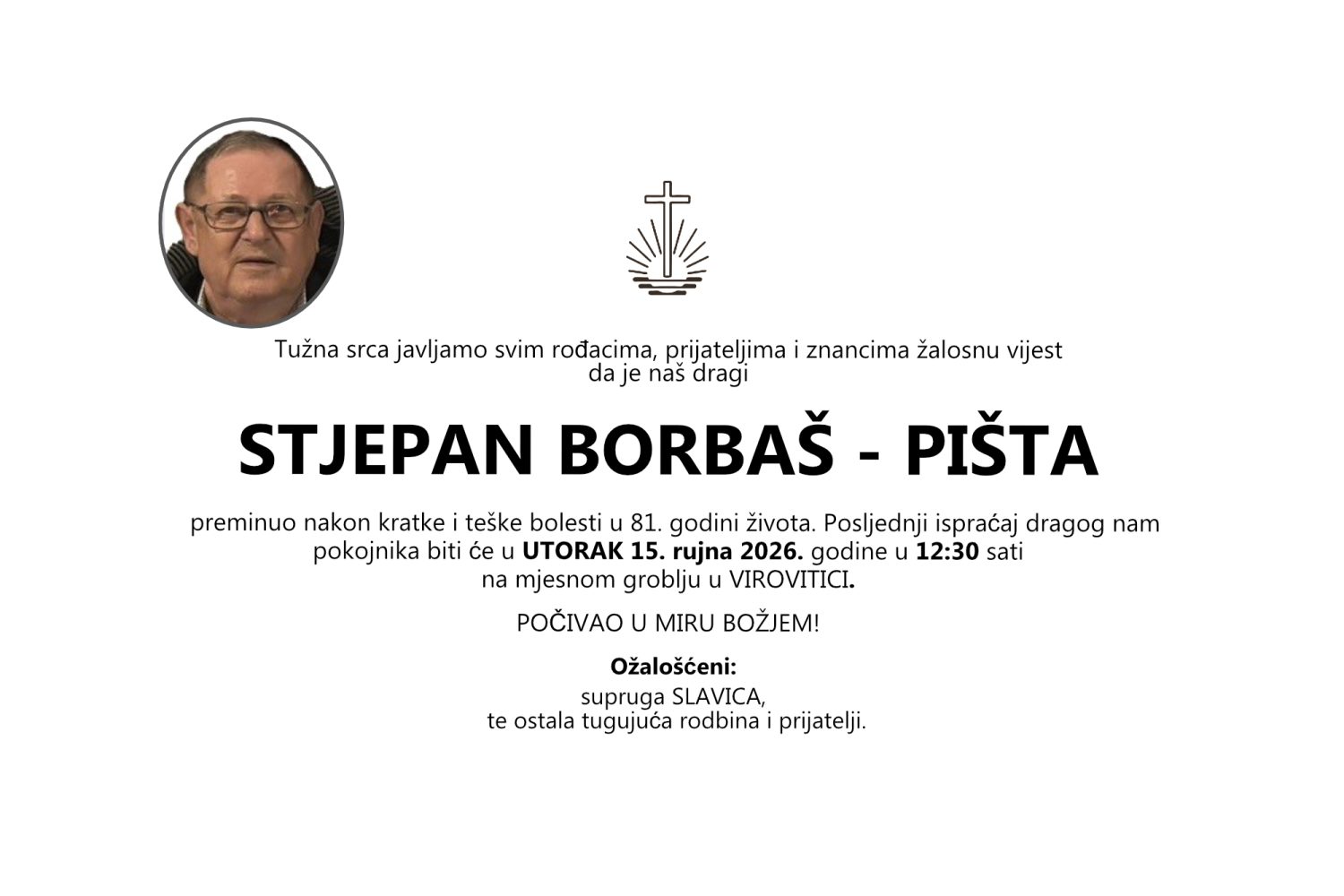 Tužna srca javljamo svim rođacima, prijateljima i znancima žalosnu vijest da je naš dragi

STJEPAN BORBAŠ - PIŠTA

preminuo nakon kratke i teške bolesti u 81. godini života. Posljednji ispraćaj dragog nam pokojnika biti će u UTORAK 15. rujna 2026. godine u 12:30 sati na mjesnom groblju u VIROVITICI.

POČIVAO U MIRU BOŽJEM!

Ožalošćeni:
supruga SLAVICA,
te ostala tugujuća rodbina i prijatelji.